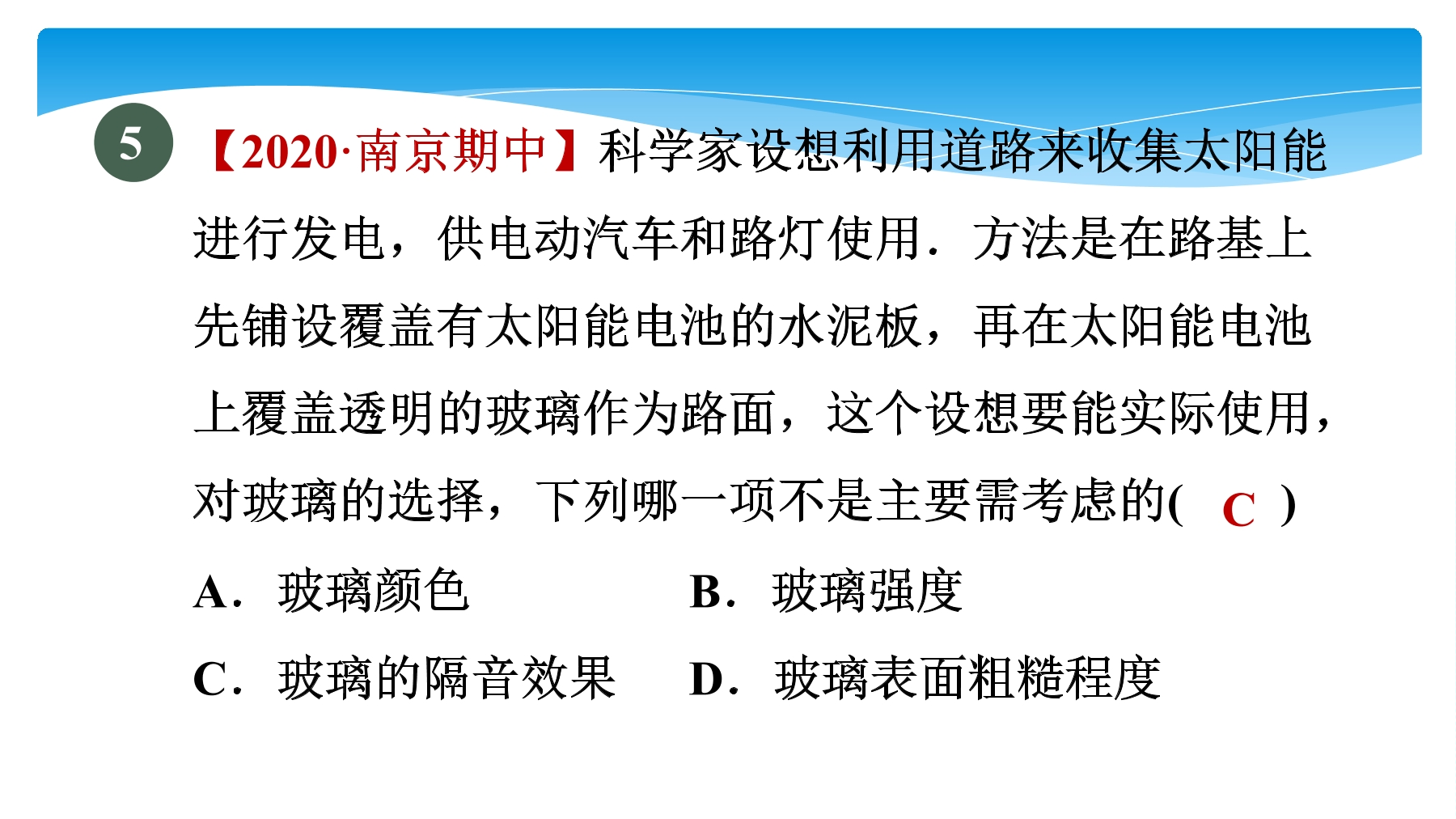 5 【2020·南京期中】科学家设想利用道路来收集太阳能进行发电，供电动汽车和路灯使用．方法是在路基上先铺设覆盖有太阳能电池的水泥板，再在太阳能电池上覆盖透明的玻璃作为路面，这个设想要能实际使用，对玻璃的选择，下列哪一项不是主要需考虑的( C )

A．玻璃颜色
B．玻璃强度
C．玻璃的隔音效果
D．玻璃表面粗糙程度